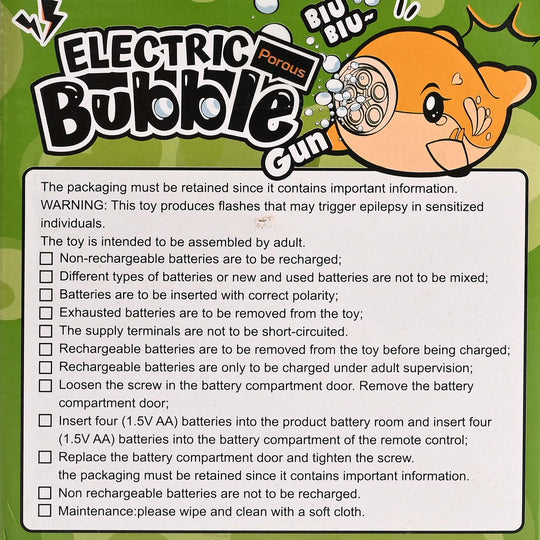 BIU BIU~

ELECTRIC Porous Bubble Gun

The packaging must be retained since it contains important information.
WARNING: This toy produces flashes that may trigger epilepsy in sensitized individuals.
The toy is intended to be assembled by adult.

☐ Non-rechargeable batteries are to be recharged;
☐ Different types of batteries or new and used batteries are not to be mixed;
☐ Batteries are to be inserted with correct polarity;
☐ Exhausted batteries are to be removed from the toy;
☐ The supply terminals are not to be short-circuited.
☐ Rechargeable batteries are to be removed from the toy before being charged;
☐ Rechargeable batteries are only to be charged under adult supervision;
☐ Loosen the screw in the battery compartment door. Remove the battery compartment door;
☐ Insert four (1.5V AA) batteries into the product battery room and insert four (1.5V AA) batteries into the battery compartment of the remote control;
☐ Replace the battery compartment door and tighten the screw.
the packaging must be retained since it contains important information.
☐ Non rechargeable batteries are not to be recharged.
☐ Maintenance:please wipe and clean with a soft cloth.